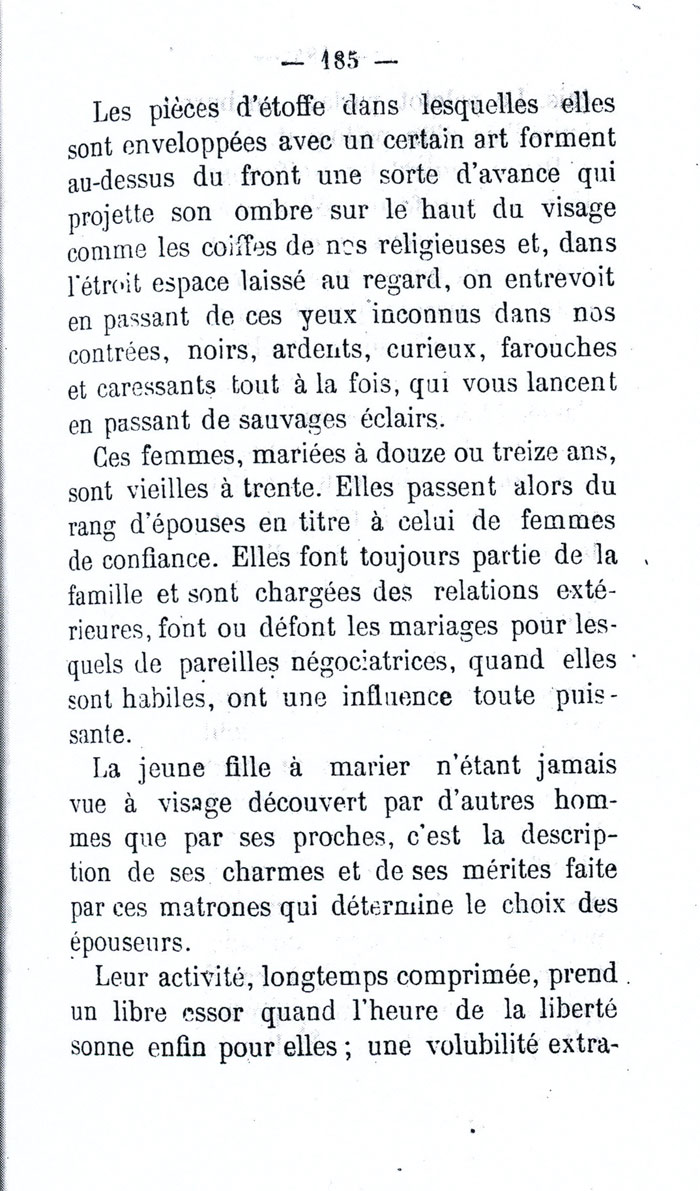 — 185 —

Les pièces d'étoffe dans lesquelles elles sont enveloppées avec un certain art forment au-dessus du front une sorte d'avance qui projette son ombre sur le haut du visage comme les coiffes de nos religieuses et, dans l'étroit espace laissé au regard, on entrevoit en passant de ces yeux inconnus dans nos contrées, noirs, ardents, curieux, farouches et caressants tout à la fois, qui vous lancent en passant de sauvages éclairs.

Ces femmes, mariées à douze ou treize ans, sont vieilles à trente. Elles passent alors du rang d'épouses en titre à celui de femmes de confiance. Elles font toujours partie de la famille et sont chargées des relations extérieures, font ou défont les mariages pour lesquels de pareilles négociatrices, quand elles sont habiles, ont une influence toute puissante.

La jeune fille à marier n'étant jamais vue à visage découvert par d'autres hommes que par ses proches, c'est la description de ses charmes et de ses mérites faite par ces matrones qui détermine le choix des épouseurs.

Leur activité, longtemps comprimée, prend un libre essor quand l'heure de la liberté sonne enfin pour elles ; une volubilité extra-